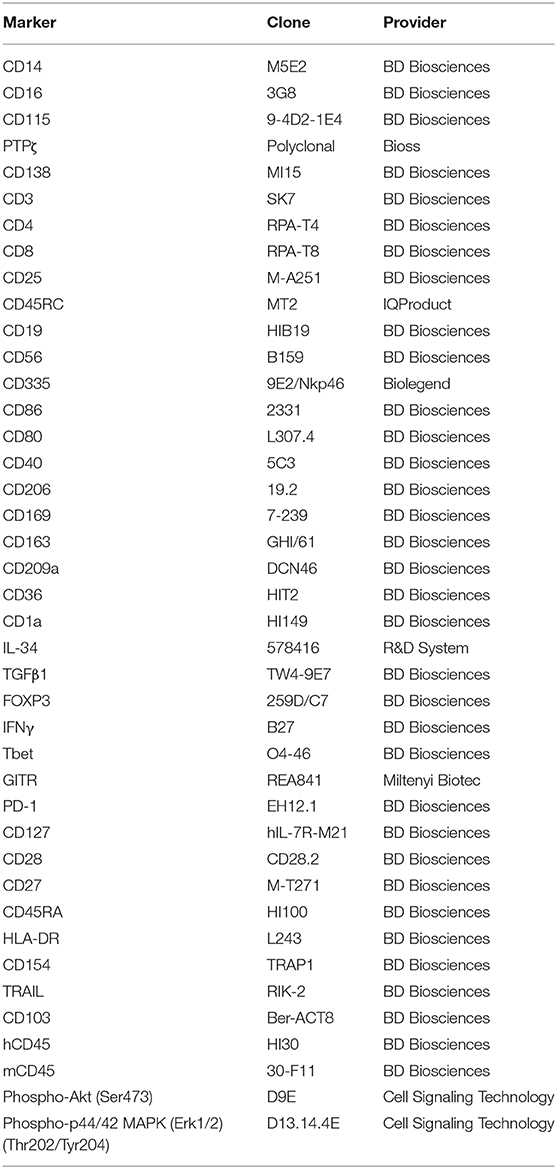 | Marker | Clone | Provider |
|---|---|---|
| CD14 | M5E2 | BD Biosciences |
| CD16 | 3G8 | BD Biosciences |
| CD115 | 9-4D2-1E4 | BD Biosciences |
| PTPζ | Polyclonal | Bioss |
| CD138 | MI15 | BD Biosciences |
| CD3 | SK7 | BD Biosciences |
| CD4 | RPA-T4 | BD Biosciences |
| CD8 | RPA-T8 | BD Biosciences |
| CD25 | M-A251 | BD Biosciences |
| CD45RC | MT2 | IQProduct |
| CD19 | HIB19 | BD Biosciences |
| CD56 | B159 | BD Biosciences |
| CD335 | 9E2/Nkp46 | Biolegend |
| CD86 | 2331 | BD Biosciences |
| CD80 | L307.4 | BD Biosciences |
| CD40 | 5C3 | BD Biosciences |
| CD206 | 19.2 | BD Biosciences |
| CD169 | 7-239 | BD Biosciences |
| CD163 | GHI/61 | BD Biosciences |
| CD209a | DCN46 | BD Biosciences |
| CD36 | HIT2 | BD Biosciences |
| CD1a | HI149 | BD Biosciences |
| IL-34 | 578416 | R&D System |
| TGFβ1 | TW4-9E7 | BD Biosciences |
| FOXP3 | 259D/C7 | BD Biosciences |
| IFNγ | B27 | BD Biosciences |
| Tbet | O4-46 | BD Biosciences |
| GITR | REA841 | Miltenyi Biotec |
| PD-1 | EH12.1 | BD Biosciences |
| CD127 | hIL-7R-M21 | BD Biosciences |
| CD28 | CD28.2 | BD Biosciences |
| CD27 | M-T271 | BD Biosciences |
| CD45RA | HI100 | BD Biosciences |
| HLA-DR | L243 | BD Biosciences |
| CD154 | TRAP1 | BD Biosciences |
| TRAIL | RIK-2 | BD Biosciences |
| CD103 | Ber-ACT8 | BD Biosciences |
| hCD45 | HI30 | BD Biosciences |
| mCD45 | 30-F11 | BD Biosciences |
| Phospho-Akt (Ser473) | D9E | Cell Signaling Technology |
| Phospho-p44/42 MAPK (Erk1/2) (Thr202/Tyr204) | D13.14.4E | Cell Signaling Technology |